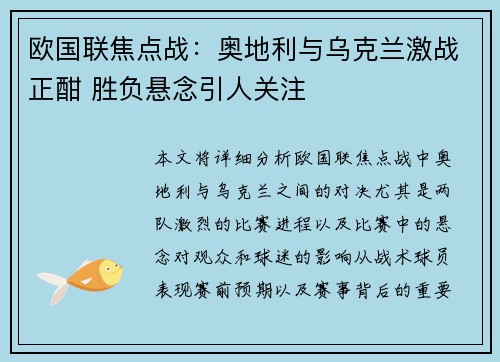 欧国联焦点战：奥地利与乌克兰激战正酣 胜负悬念引人关注

本文将详细分析欧国联焦点战中奥地利与乌克兰之间的对决尤其是两队激烈的比赛进程以及比赛中的悬念对观众和球迷的影响从战术球员表现赛前预期以及赛事背后的重要